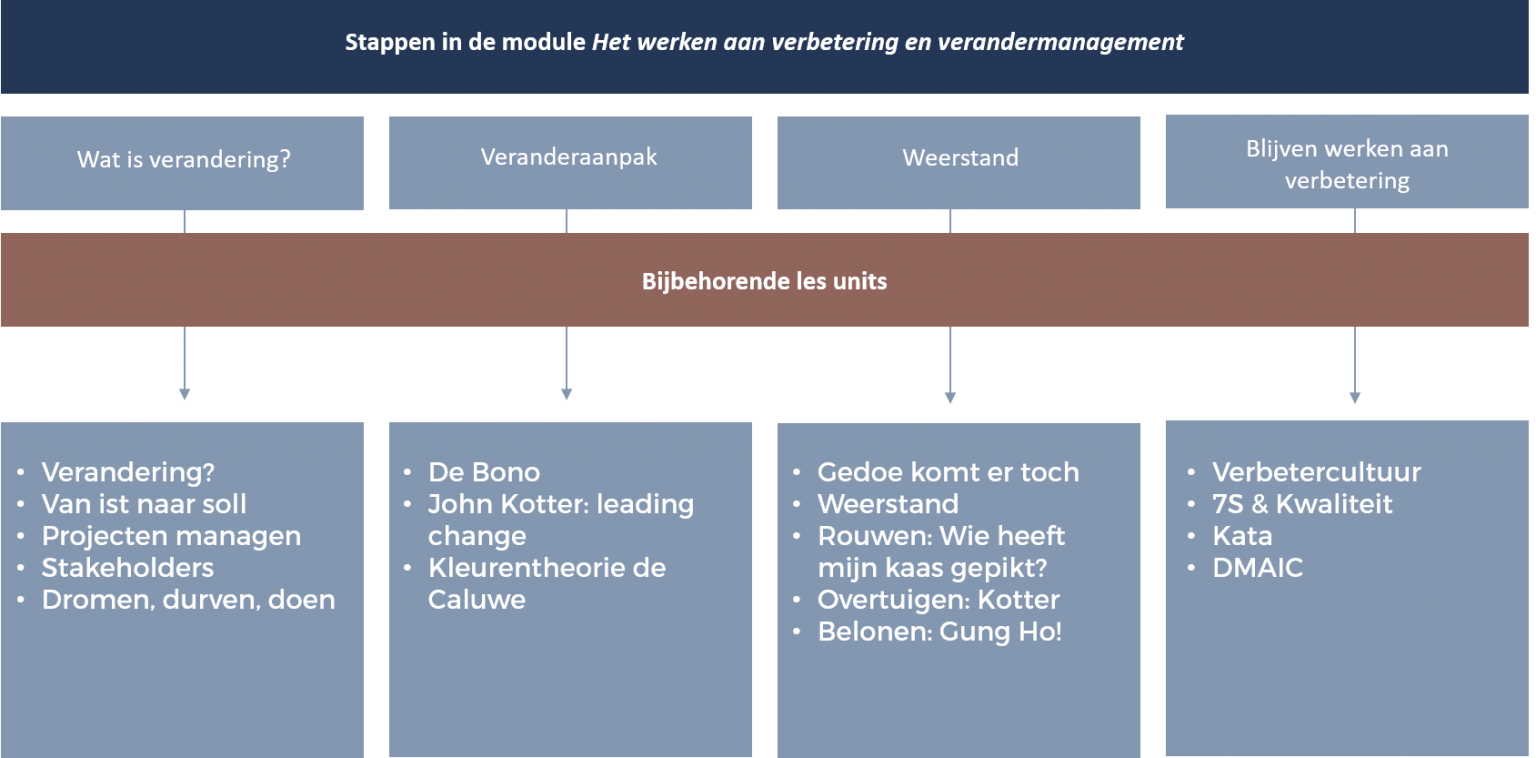 Stappen in de module Het werken aan verbetering en verandermanagement

Wat is verandering?

Veranderaanpak

Weerstand

Blijven werken aan verbetering

Bijbehorende les units

• Verandering?
• Van ist naar soll
• Projecten managen
• Stakeholders
• Dromen, durven, doen

• De Bono
• John Kotter: leading change
• Kleurentheorie de Caluwe

• Gedoe komt er toch
• Weerstand
• Rouwen: Wie heeft mijn kaas gepikt?
• Overtuigen: Kotter
• Belonen: Gung Ho!

• Verbetercultuur
• 7S & Kwaliteit
• Kata
• DMAIC